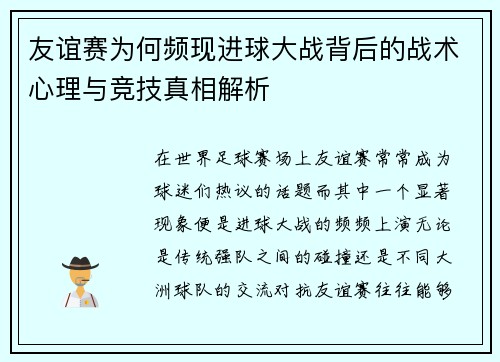 友谊赛为何频现进球大战背后的战术心理与竞技真相解析

在世界足球赛场上友谊赛常常成为球迷们热议的话题而其中一个显著现象便是进球大战的频频上演无论是传统强队之间的碰撞还是不同大洲球队的交流对抗友谊赛往往能够